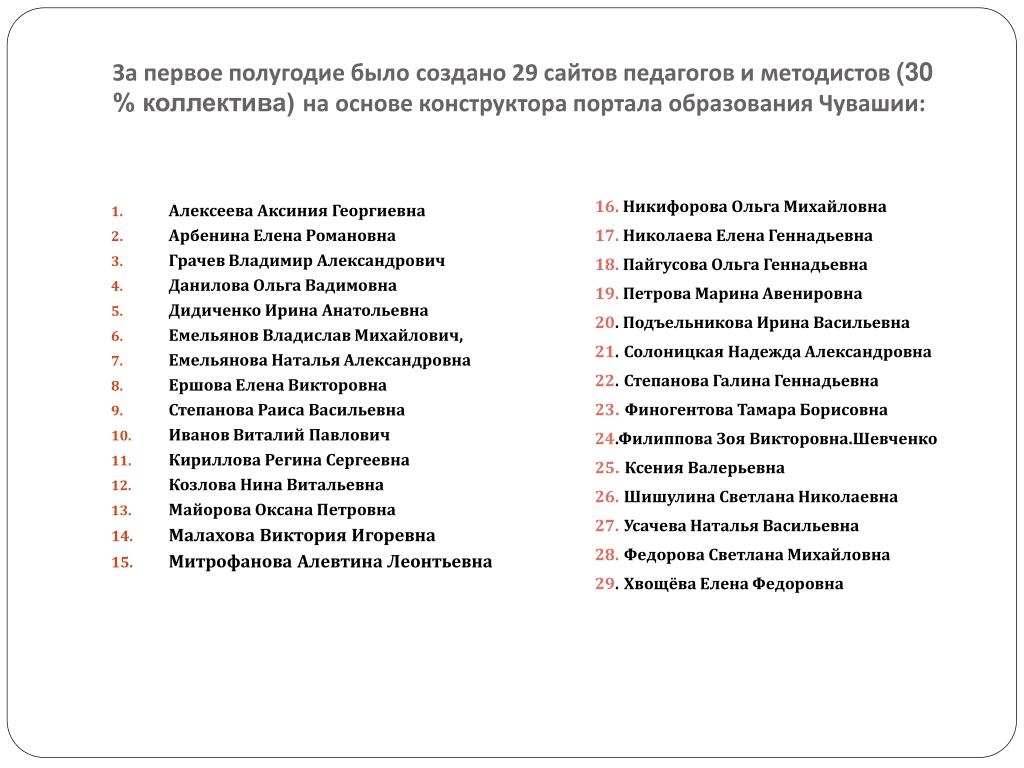 За первое полугодие было создано 29 сайтов педагогов и методистов (30 % коллектива) на основе конструктора портала образования Чувашии:

1. Алексеева Аксиния Георгиевна
2. Арбенина Елена Романовна
3. Грачев Владимир Александрович
4. Данилова Ольга Вадимовна
5. Дидиченко Ирина Анатольевна
6. Емельянов Владислав Михайлович,
7. Емельянова Наталья Александровна
8. Ершова Елена Викторовна
9. Степанова Раиса Васильевна
10. Иванов Виталий Павлович
11. Кириллова Регина Сергеевна
12. Козлова Нина Витальевна
13. Майорова Оксана Петровна
14. Малахова Виктория Игоревна
15. Митрофанова Алевтина Леонтьевна

16. Никифорова Ольга Михайловна
17. Николаева Елена Геннадьевна
18. Пайгусова Ольга Геннадьевна
19. Петрова Марина Авенировна
20. Подъельникова Ирина Васильевна
21. Солоницкая Надежда Александровна
22. Степанова Галина Геннадьевна
23. Финогентова Тамара Борисовна
24.Филиппова Зоя Викторовна.Шевченко
25. Ксения Валерьевна
26. Шишулина Светлана Николаевна
27. Усачева Наталья Васильевна
28. Федорова Светлана Михайловна
29. Хвощёва Елена Федоровна